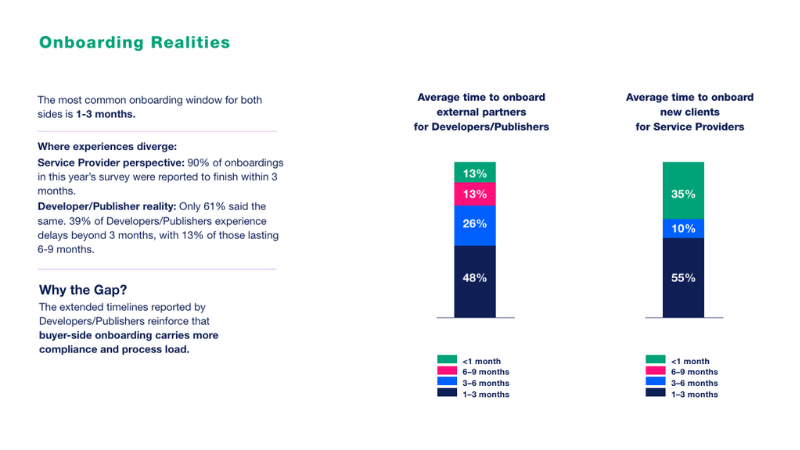 Onboarding Realities

The most common onboarding window for both sides is 1-3 months.

Where experiences diverge:
Service Provider perspective: 90% of onboardings in this year's survey were reported to finish within 3 months.
Developer/Publisher reality: Only 61% said the same. 39% of Developers/Publishers experience delays beyond 3 months, with 13% of those lasting 6-9 months.

Why the Gap?
The extended timelines reported by Developers/Publishers reinforce that buyer-side onboarding carries more compliance and process load.

Average time to onboard external partners for Developers/Publishers

13%
13%
26%
48%

<1 month
6–9 months
3–6 months
1–3 months

Average time to onboard new clients for Service Providers

35%
10%
55%

<1 month
6–9 months
3–6 months
1–3 months